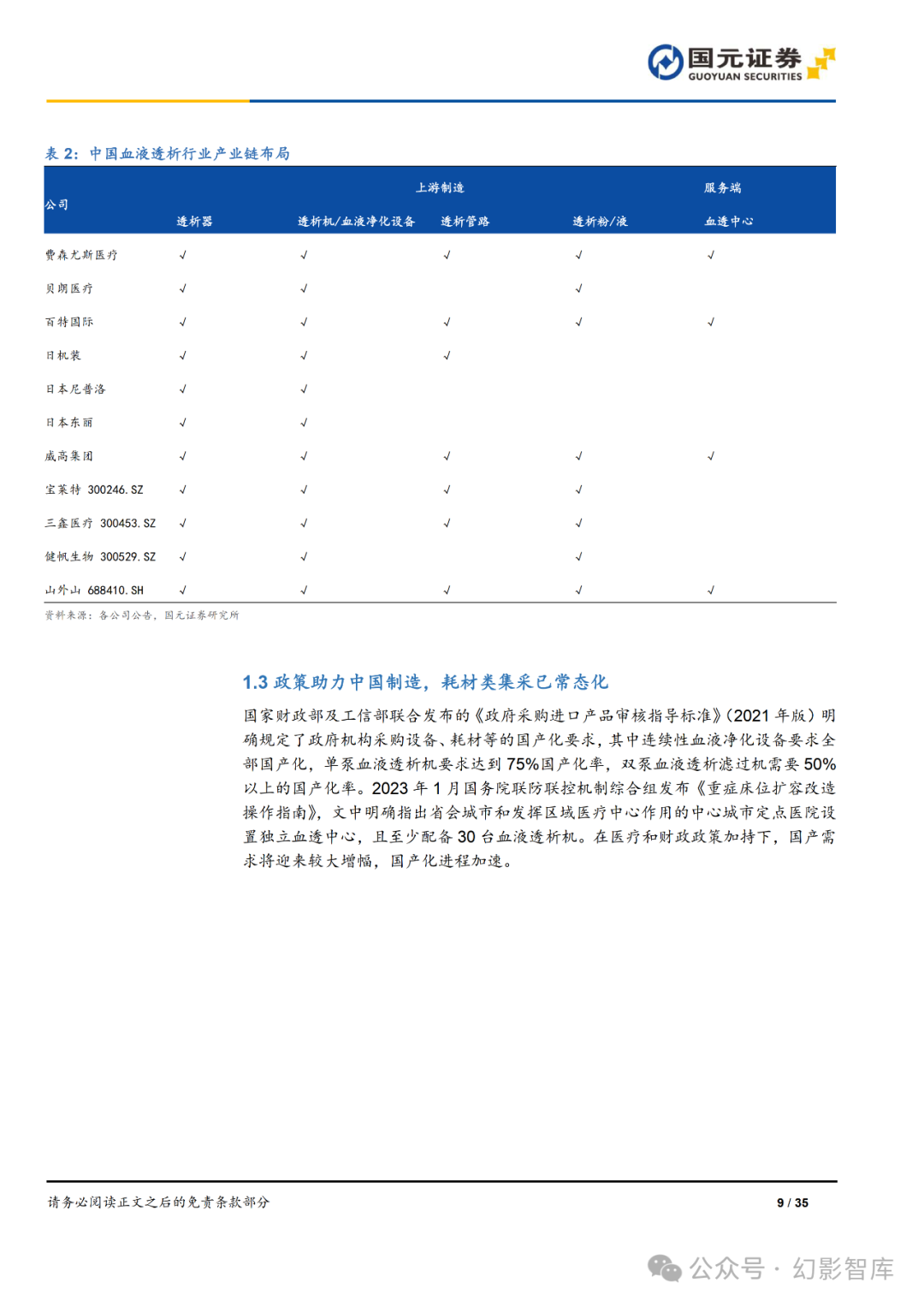 国元证券
GUOYUAN SECURITIES

表 2：中国血液透析行业产业链布局

| 公司 | 上游制造 | | | | 服务端 |
|---|---|---|---|---|---|
| | 透析器 | 透析机/血液净化设备 | 透析管路 | 透析粉/液 | 血透中心 |
| 费森尤斯医疗 | √ | √ | √ | √ | √ |
| 贝朗医疗 | √ | √ | | √ | |
| 百特国际 | √ | √ | √ | √ | √ |
| 日机装 | √ | √ | √ | | |
| 日本尼普洛 | √ | √ | | | |
| 日本东丽 | √ | √ | | | |
| 威高集团 | √ | √ | √ | √ | √ |
| 宝莱特 300246.SZ | √ | √ | √ | √ | |
| 三鑫医疗 300453.SZ | √ | √ | √ | √ | |
| 健帆生物 300529.SZ | √ | √ | | √ | |
| 山外山 688410.SH | √ | √ | √ | √ | √ |

资料来源：各公司公告，国元证券研究所

1.3 政策助力中国制造，耗材类集采已常态化

国家财政部及工信部联合发布的《政府采购进口产品审核指导标准》(2021 年版）明确规定了政府机构采购设备、耗材等的国产化要求，其中连续性血液净化设备要求全部国产化，单泵血液透析机要求达到 75%国产化率，双泵血液透析滤过机需要 50%以上的国产化率。2023 年 1 月国务院联防联控机制综合组发布《重症床位扩容改造操作指南》，文中明确指出省会城市和发挥区域医疗中心作用的中心城市定点医院设置独立血透中心，且至少配备 30 台血液透析机。在医疗和财政政策加持下，国产需求将迎来较大增幅，国产化进程加速。

请务必阅读正文之后的免责条款部分

9 / 35

公众号 · 幻影智库